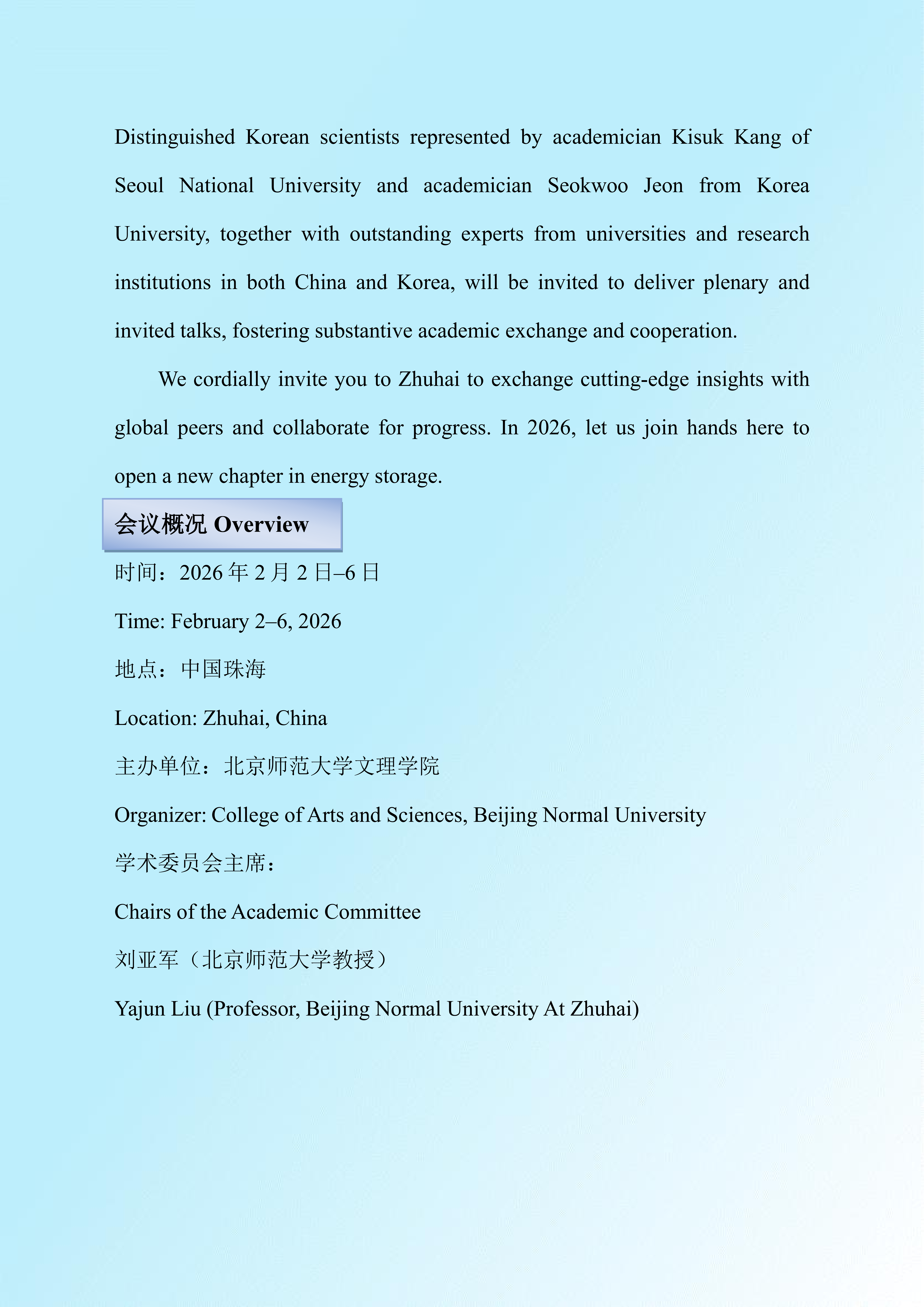 Distinguished Korean scientists represented by academician Kisuk Kang of Seoul National University and academician Seokwoo Jeon from Korea University, together with outstanding experts from universities and research institutions in both China and Korea, will be invited to deliver plenary and invited talks, fostering substantive academic exchange and cooperation.

We cordially invite you to Zhuhai to exchange cutting-edge insights with global peers and collaborate for progress. In 2026, let us join hands here to open a new chapter in energy storage.

会议概况 Overview

时间：2026 年 2 月 2 日–6 日

Time: February 2–6, 2026

地点：中国珠海

Location: Zhuhai, China

主办单位：北京师范大学文理学院

Organizer: College of Arts and Sciences, Beijing Normal University

学术委员会主席：

Chairs of the Academic Committee

刘亚军（北京师范大学教授）

Yajun Liu (Professor, Beijing Normal University At Zhuhai)